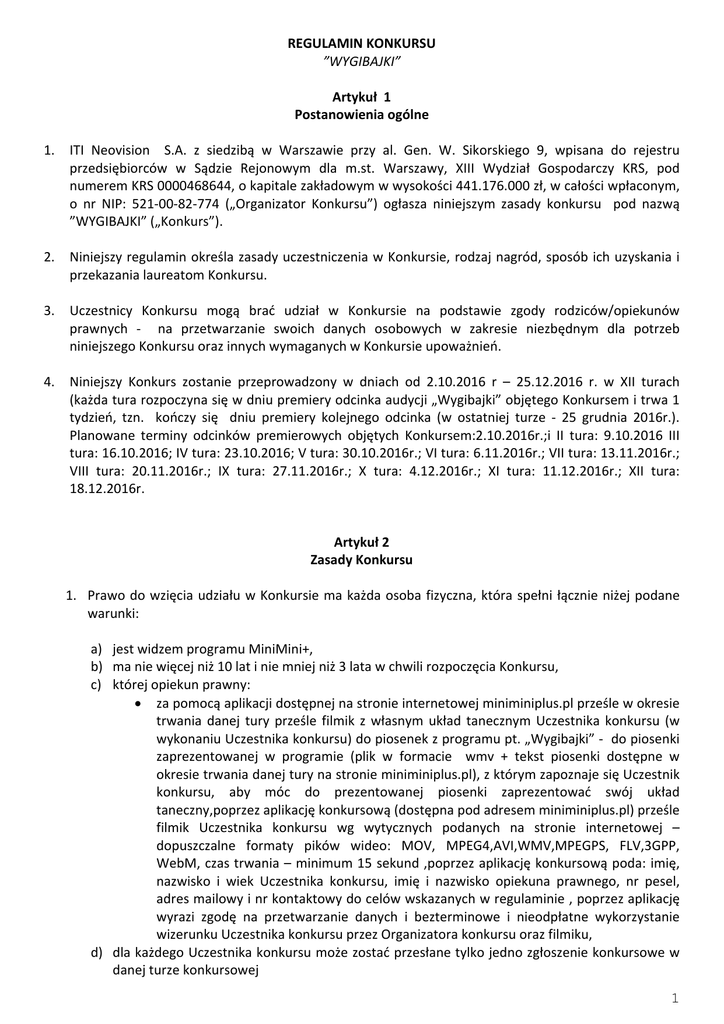 REGULAMIN KONKURSU
"WYGIBAJKI"

Artykuł 1
Postanowienia ogólne

1. ITI Neovision S.A. z siedzibą w Warszawie przy al. Gen. W. Sikorskiego 9, wpisana do rejestru przedsiębiorców w Sądzie Rejonowym dla m.st. Warszawy, XIII Wydział Gospodarczy KRS, pod numerem KRS 0000468644, o kapitale zakładowym w wysokości 441.176.000 zł, w całości wpłaconym, o nr NIP: 521-00-82-774 („Organizator Konkursu") ogłasza niniejszym zasady konkursu pod nazwą "WYGIBAJKI" („Konkurs").

2. Niniejszy regulamin określa zasady uczestniczenia w Konkursie, rodzaj nagród, sposób ich uzyskania i przekazania laureatom Konkursu.

3. Uczestnicy Konkursu mogą brać udział w Konkursie na podstawie zgody rodziców/opiekunów prawnych - na przetwarzanie swoich danych osobowych w zakresie niezbędnym dla potrzeb niniejszego Konkursu oraz innych wymaganych w Konkursie upoważnień.

4. Niniejszy Konkurs zostanie przeprowadzony w dniach od 2.10.2016 r – 25.12.2016 r. w XII turach (każda tura rozpoczyna się w dniu premiery odcinka audycji „Wygibajki" objętego Konkursem i trwa 1 tydzień, tzn. kończy się dniu premiery kolejnego odcinka (w ostatniej turze - 25 grudnia 2016r.). Planowane terminy odcinków premierowych objętych Konkursem:2.10.2016r.;i II tura: 9.10.2016 III tura: 16.10.2016; IV tura: 23.10.2016; V tura: 30.10.2016r.; VI tura: 6.11.2016r.; VII tura: 13.11.2016r.; VIII tura: 20.11.2016r.; IX tura: 27.11.2016r.; X tura: 4.12.2016r.; XI tura: 11.12.2016r.; XII tura: 18.12.2016r.

Artykuł 2
Zasady Konkursu

1. Prawo do wzięcia udziału w Konkursie ma każda osoba fizyczna, która spełni łącznie niżej podane warunki:

a) jest widzem programu MiniMini+,
b) ma nie więcej niż 10 lat i nie mniej niż 3 lata w chwili rozpoczęcia Konkursu,
c) której opiekun prawny:
• za pomocą aplikacji dostępnej na stronie internetowej miniminiplus.pl prześle w okresie trwania danej tury prześle filmik z własnym układ tanecznym Uczestnika konkursu (w wykonaniu Uczestnika konkursu) do piosenek z programu pt. „Wygibajki" - do piosenki zaprezentowanej w programie (plik w formacie wmv + tekst piosenki dostępne w okresie trwania danej tury na stronie miniminiplus.pl), z którym zapoznaje się Uczestnik konkursu, aby móc do prezentowanej piosenki zaprezentować swój układ taneczny,poprzez aplikację konkursową (dostępna pod adresem miniminiplus.pl) prześle filmik Uczestnika konkursu wg wytycznych podanych na stronie internetowej – dopuszczalne formaty pików wideo: MOV, MPEG4,AVI,WMV,MPEGPS, FLV,3GPP, WebM, czas trwania – minimum 15 sekund ,poprzez aplikację konkursową poda: imię, nazwisko i wiek Uczestnika konkursu, imię i nazwisko opiekuna prawnego, nr pesel, adres mailowy i nr kontaktowy do celów wskazanych w regulaminie , poprzez aplikację wyrazi zgodę na przetwarzanie danych i bezterminowe i nieodpłatne wykorzystanie wizerunku Uczestnika konkursu przez Organizatora konkursu oraz filmiku,
d) dla każdego Uczestnika konkursu może zostać przesłane tylko jedno zgłoszenie konkursowe w danej turze konkursowej

1